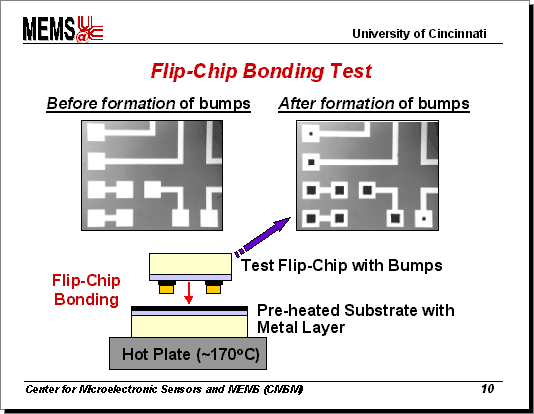 MEMS@UC

University of Cincinnati

Flip-Chip Bonding Test

Before formation of bumps

After formation of bumps

Test Flip-Chip with Bumps

Flip-Chip Bonding

Pre-heated Substrate with Metal Layer

Hot Plate (~170$^o$C)

Center for Microelectronic Sensors and MEMS (CMSM)

10